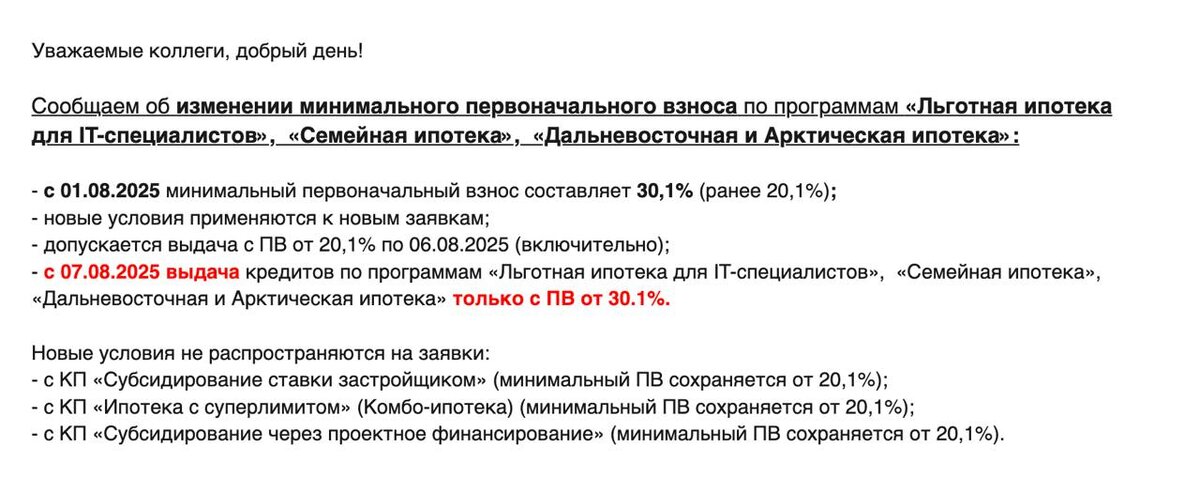 Уважаемые коллеги, добрый день!

Сообщаем об изменении минимального первоначального взноса по программам «Льготная ипотека для IT-специалистов», «Семейная ипотека», «Дальневосточная и Арктическая ипотека»:

- с 01.08.2025 минимальный первоначальный взнос составляет 30,1% (ранее 20,1%);
- новые условия применяются к новым заявкам;
- допускается выдача с ПВ от 20,1% по 06.08.2025 (включительно);
- с 07.08.2025 выдача кредитов по программам «Льготная ипотека для IT-специалистов», «Семейная ипотека», «Дальневосточная и Арктическая ипотека» только с ПВ от 30.1%.

Новые условия не распространяются на заявки:
- с КП «Субсидирование ставки застройщиком» (минимальный ПВ сохраняется от 20,1%);
- с КП «Ипотека с суперлимитом» (Комбо-ипотека) (минимальный ПВ сохраняется от 20,1%);
- с КП «Субсидирование через проектное финансирование» (минимальный ПВ сохраняется от 20,1%).